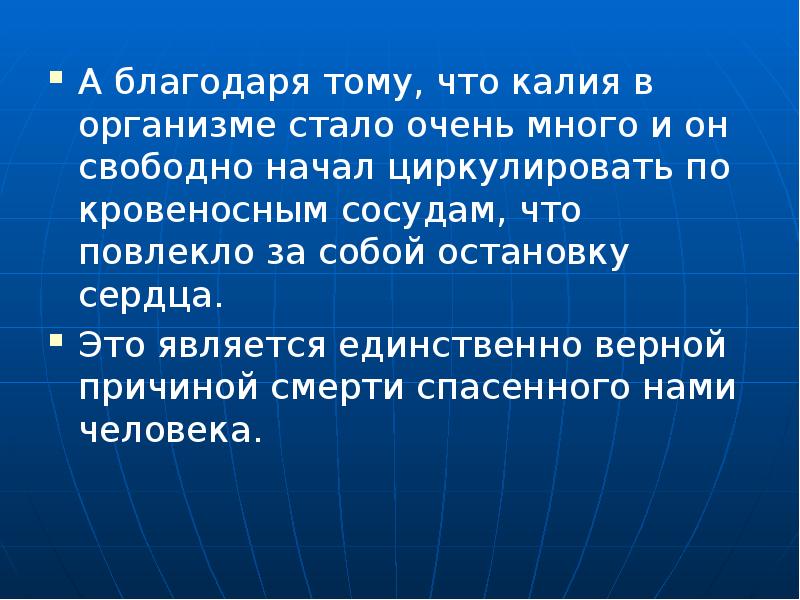 ▪ А благодаря тому, что калия в организме стало очень много и он свободно начал циркулировать по кровеносным сосудам, что повлекло за собой остановку сердца.

▪ Это является единственно верной причиной смерти спасенного нами человека.